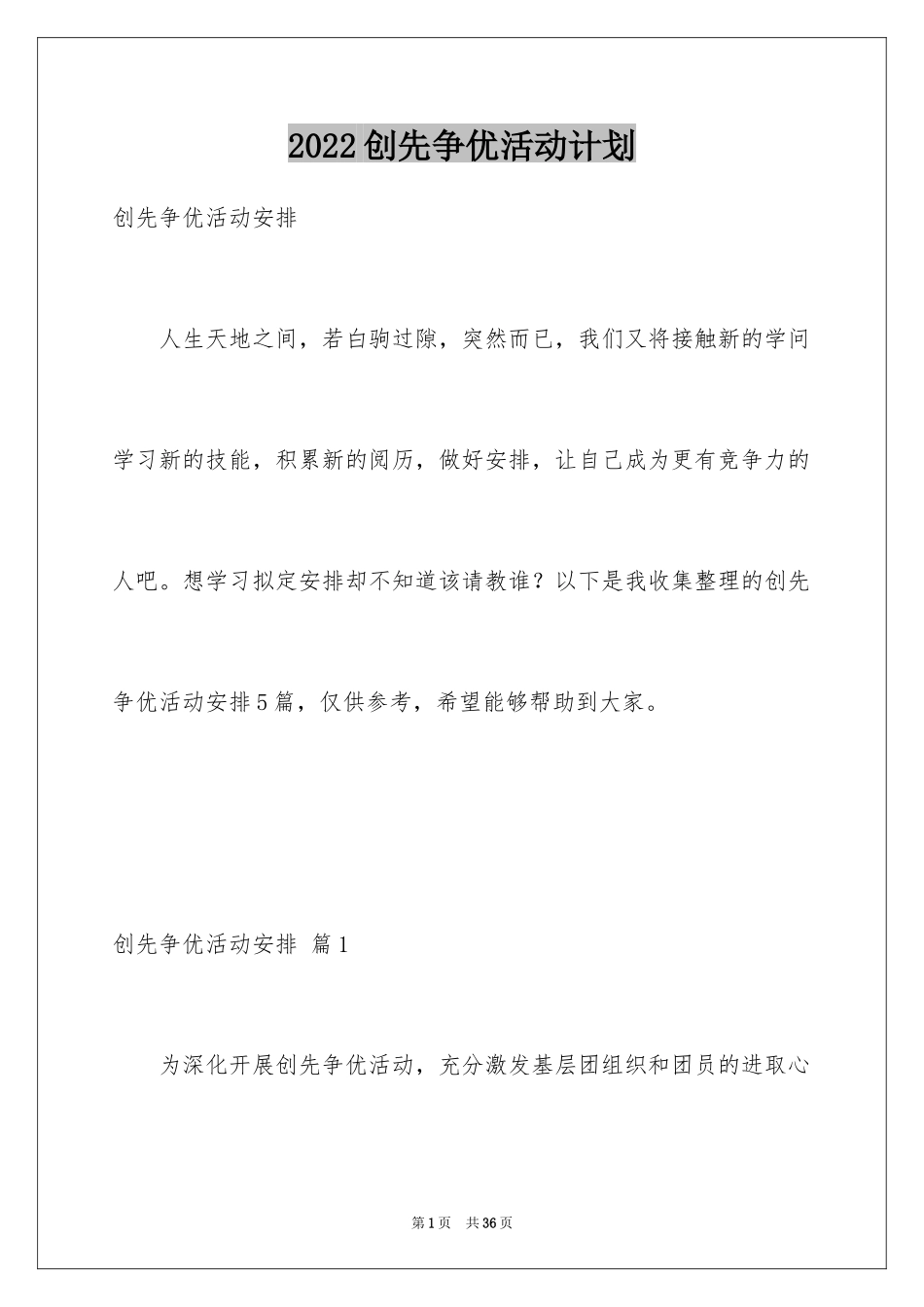 2022创先争优活动计划

创先争优活动安排

人生天地之间，若白驹过隙，突然而已，我们又将接触新的学问学习新的技能，积累新的阅历，做好安排，让自己成为更有竞争力的人吧。想学习拟定安排却不知道该请教谁？以下是我收集整理的创先争优活动安排5篇，仅供参考，希望能够帮助到大家。

创先争优活动安排 篇1

为深化开展创先争优活动，充分激发基层团组织和团员的进取心

第1页 共36页